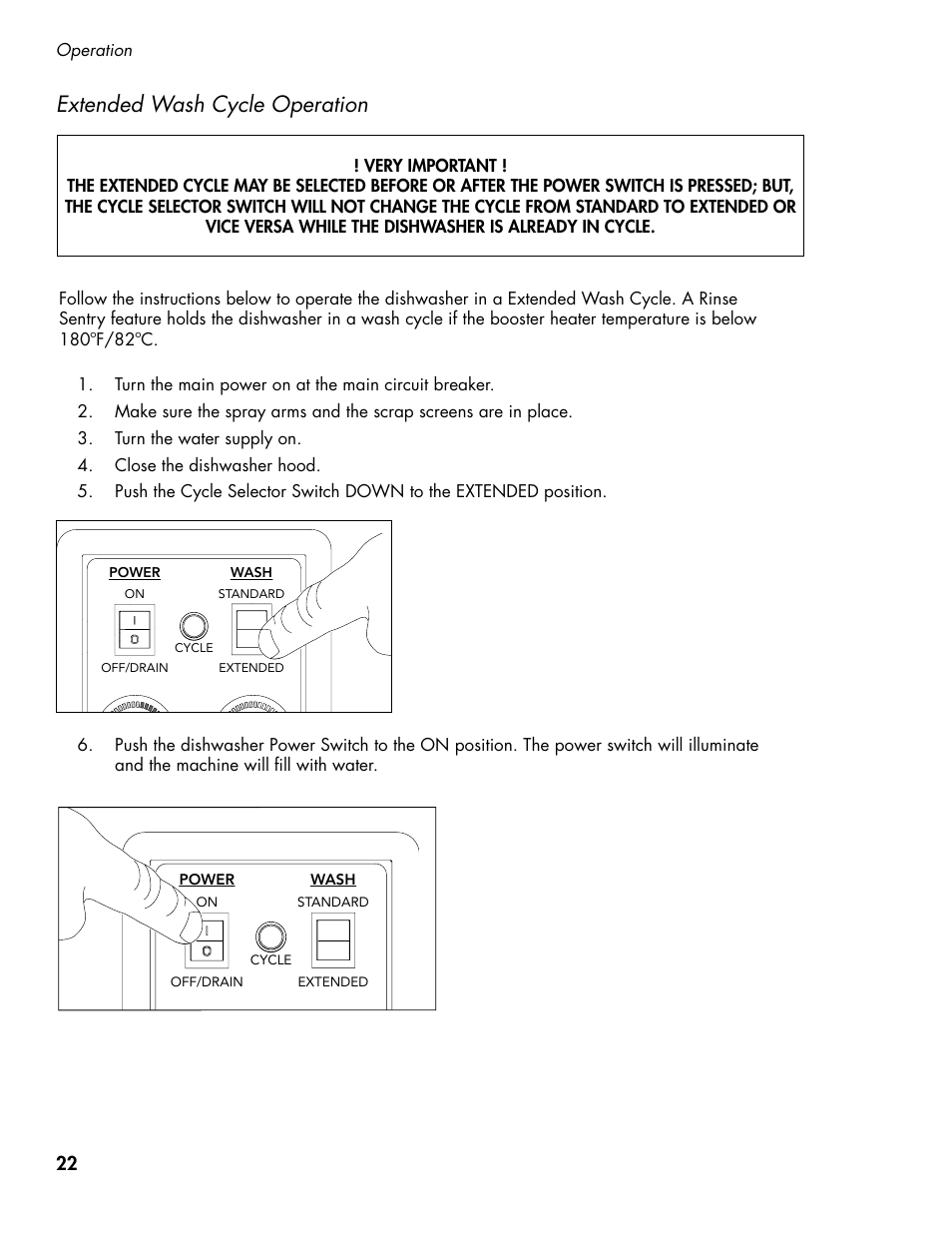 Operation

Extended Wash Cycle Operation

! VERY IMPORTANT !
THE EXTENDED CYCLE MAY BE SELECTED BEFORE OR AFTER THE POWER SWITCH IS PRESSED; BUT, THE CYCLE SELECTOR SWITCH WILL NOT CHANGE THE CYCLE FROM STANDARD TO EXTENDED OR VICE VERSA WHILE THE DISHWASHER IS ALREADY IN CYCLE.

Follow the instructions below to operate the dishwasher in a Extended Wash Cycle. A Rinse Sentry feature holds the dishwasher in a wash cycle if the booster heater temperature is below 180°F/82°C.

1. Turn the main power on at the main circuit breaker.
2. Make sure the spray arms and the scrap screens are in place.
3. Turn the water supply on.
4. Close the dishwasher hood.
5. Push the Cycle Selector Switch DOWN to the EXTENDED position.

POWER
ON
OFF/DRAIN
CYCLE
WASH
STANDARD
EXTENDED

6. Push the dishwasher Power Switch to the ON position. The power switch will illuminate and the machine will fill with water.

POWER
ON
OFF/DRAIN
CYCLE
WASH
STANDARD
EXTENDED

22